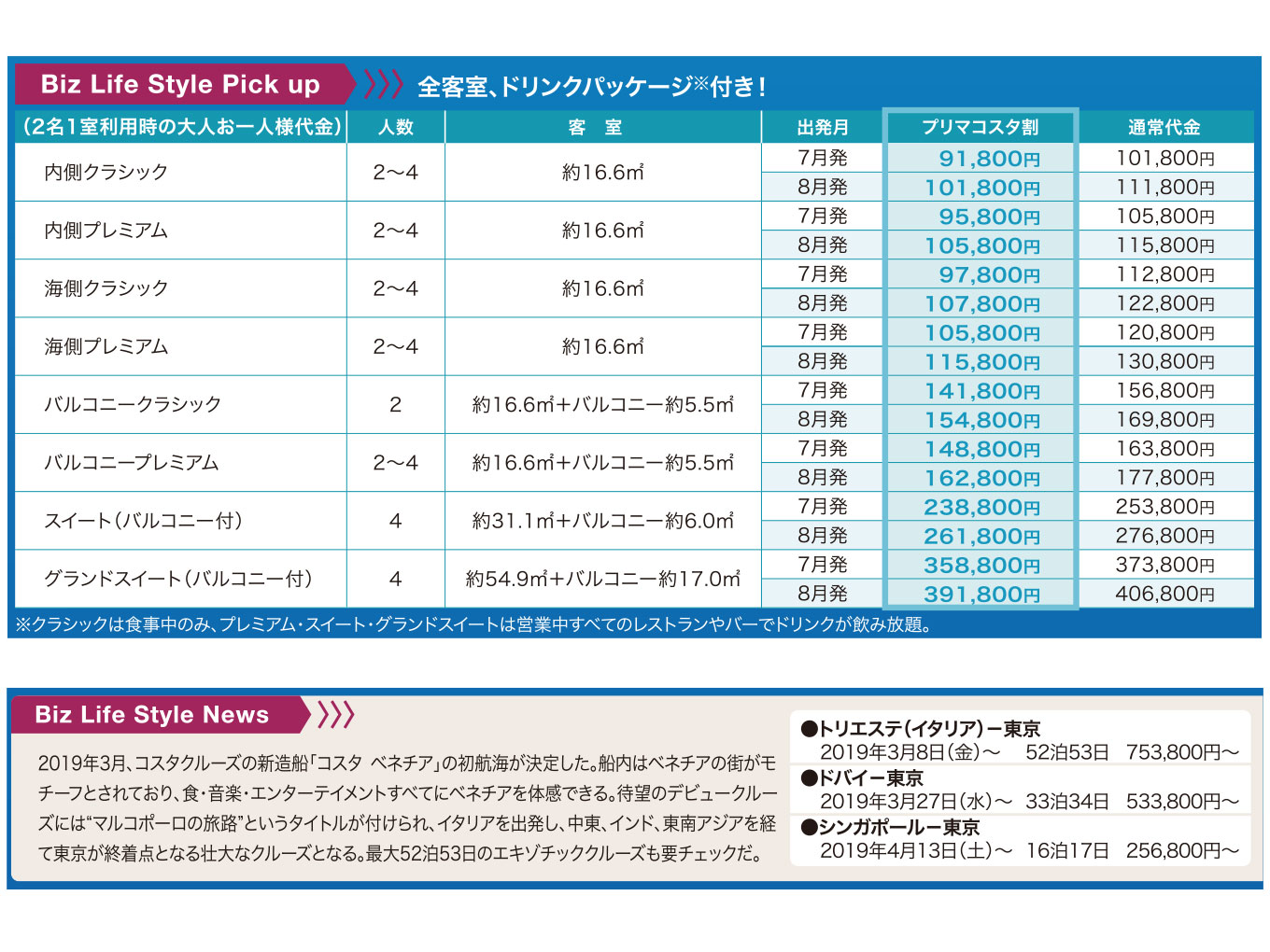 Biz Life Style Pick up 全客室、ドリンクパッケージ※付き！

| (2名1室利用時の大人お一人様代金) | 人数 | 客　室 | 出発月 | プリマコスタ割 | 通常代金 |
|---|---|---|---|---|---|
| 内側クラシック | 2〜4 | 約16.6㎡ | 7月発 | 91,800円 | 101,800円 |
| | | | 8月発 | 101,800円 | 111,800円 |
| 内側プレミアム | 2〜4 | 約16.6㎡ | 7月発 | 95,800円 | 105,800円 |
| | | | 8月発 | 105,800円 | 115,800円 |
| 海側クラシック | 2〜4 | 約16.6㎡ | 7月発 | 97,800円 | 112,800円 |
| | | | 8月発 | 107,800円 | 122,800円 |
| 海側プレミアム | 2〜4 | 約16.6㎡ | 7月発 | 105,800円 | 120,800円 |
| | | | 8月発 | 115,800円 | 130,800円 |
| バルコニークラシック | 2 | 約16.6㎡+バルコニー約5.5㎡ | 7月発 | 141,800円 | 156,800円 |
| | | | 8月発 | 154,800円 | 169,800円 |
| バルコニープレミアム | 2〜4 | 約16.6㎡+バルコニー約5.5㎡ | 7月発 | 148,800円 | 163,800円 |
| | | | 8月発 | 162,800円 | 177,800円 |
| スイート(バルコニー付) | 4 | 約31.1㎡+バルコニー約6.0㎡ | 7月発 | 238,800円 | 253,800円 |
| | | | 8月発 | 261,800円 | 276,800円 |
| グランドスイート(バルコニー付) | 4 | 約54.9㎡+バルコニー約17.0㎡ | 7月発 | 358,800円 | 373,800円 |
| | | | 8月発 | 391,800円 | 406,800円 |

※クラシックは食事中のみ、プレミアム・スイート・グランドスイートは営業中すべてのレストランやバーでドリンクが飲み放題。

Biz Life Style News

2019年3月、コスタクルーズの新造船「コスタ ベネチア」の初航海が決定した。船内はベネチアの街がモチーフとされており、食・音楽・エンターテイメントすべてにベネチアを体感できる。待望のデビュークルーズには“マルコポーロの旅路”というタイトルが付けられ、イタリアを出発し、中東、インド、東南アジアを経て東京が終着点となる壮大なクルーズとなる。最大52泊53日のエキゾチッククルーズも要チェックだ。

●トリエステ(イタリア)ー東京
2019年3月8日(金)〜 52泊53日 753,800円〜
●ドバイー東京
2019年3月27日(水)〜 33泊34日 533,800円〜
●シンガポールー東京
2019年4月13日(土)〜 16泊17日 256,800円〜